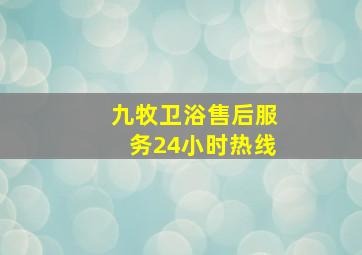 九牧卫浴售后服务24小时热线